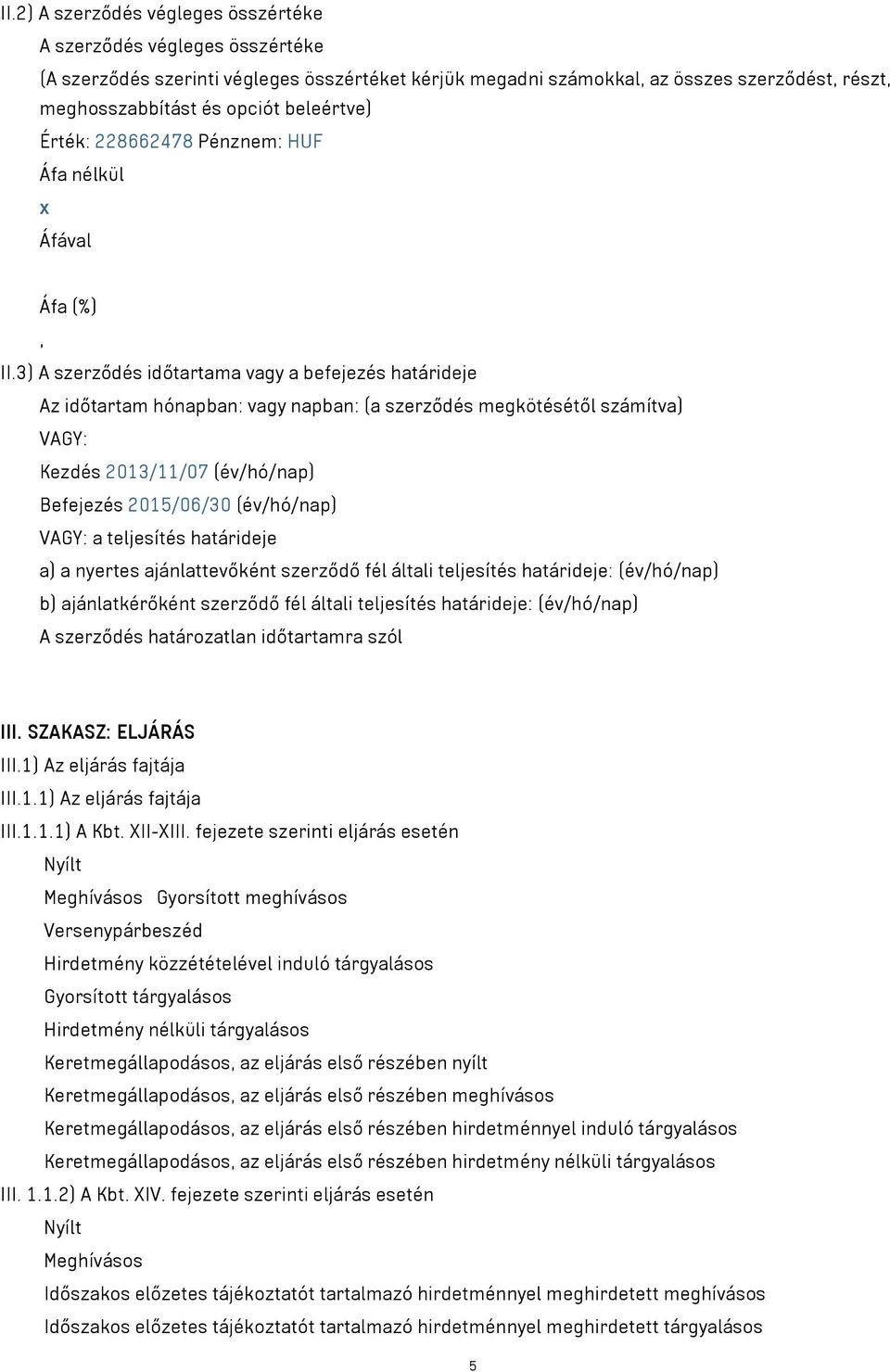 II.2) A szerződés végleges összértéke

A szerződés végleges összértéke

(A szerződés szerinti végleges összértéket kérjük megadni számokkal, az összes szerződést, részt, meghosszabbítást és opciót beleértve)

Érték: 228662478 Pénznem: HUF

Áfa nélkül

x

Áfával

Áfa (%)

,

II.3) A szerződés időtartama vagy a befejezés határideje

Az időtartam hónapban: vagy napban: (a szerződés megkötésétől számítva)

VAGY:

Kezdés 2013/11/07 (év/hó/nap)

Befejezés 2015/06/30 (év/hó/nap)

VAGY: a teljesítés határideje

a) a nyertes ajánlattevőként szerződő fél általi teljesítés határideje: (év/hó/nap)

b) ajánlatkérőként szerződő fél általi teljesítés határideje: (év/hó/nap)

A szerződés határozatlan időtartamra szól

III. SZAKASZ: ELJÁRÁS

III.1) Az eljárás fajtája

III.1.1) Az eljárás fajtája

III.1.1.1) A Kbt. XII-XIII. fejezete szerinti eljárás esetén

Nyílt

Meghívásos Gyorsított meghívásos

Versenypárbeszéd

Hirdetmény közzétételével induló tárgyalásos

Gyorsított tárgyalásos

Hirdetmény nélküli tárgyalásos

Keretmegállapodásos, az eljárás első részében nyílt

Keretmegállapodásos, az eljárás első részében meghívásos

Keretmegállapodásos, az eljárás első részében hirdetménnyel induló tárgyalásos

Keretmegállapodásos, az eljárás első részében hirdetmény nélküli tárgyalásos

III. 1.1.2) A Kbt. XIV. fejezete szerinti eljárás esetén

Nyílt

Meghívásos

Időszakos előzetes tájékoztatót tartalmazó hirdetménnyel meghirdetett meghívásos

Időszakos előzetes tájékoztatót tartalmazó hirdetménnyel meghirdetett tárgyalásos

5